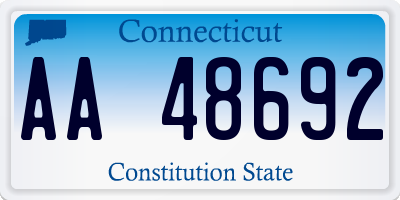 Connecticut

AA 48692

Constitution State